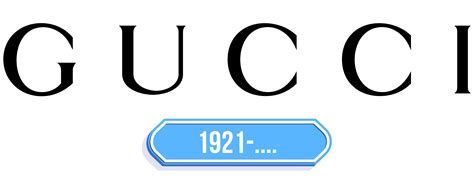 GUCCI

1921-....